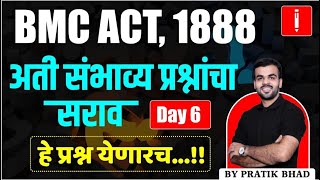 BMC ACT, 1888

अती संभाव्य प्रश्नांचा सराव

Day 6

हे प्रश्न येणारच...!!

BY PRATIK BHAD